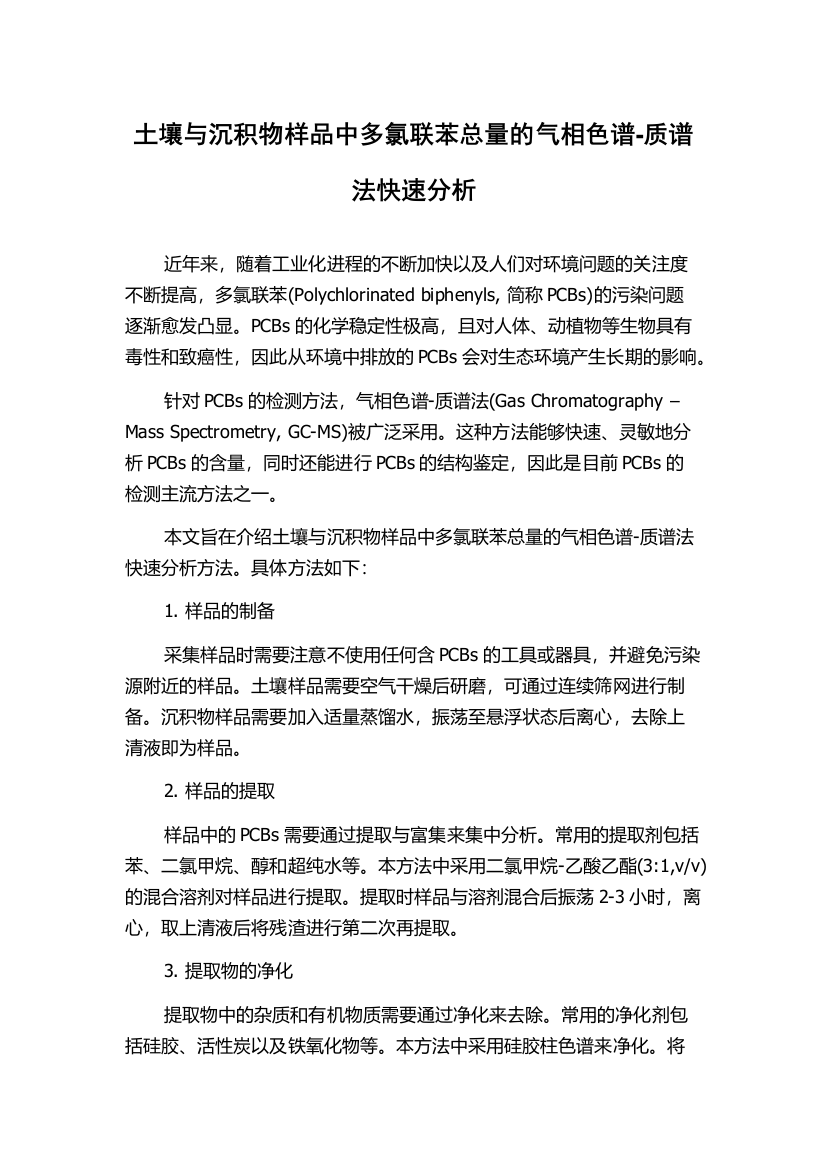 土壤与沉积物样品中多氯联苯总量的气相色谱-质谱法快速分析

近年来，随着工业化进程的不断加快以及人们对环境问题的关注度不断提高，多氯联苯(Polychlorinated biphenyls, 简称 PCBs)的污染问题逐渐愈发凸显。PCBs 的化学稳定性极高，且对人体、动植物等生物具有毒性和致癌性，因此从环境中排放的 PCBs 会对生态环境产生长期的影响。

针对 PCBs 的检测方法，气相色谱-质谱法(Gas Chromatography – Mass Spectrometry, GC-MS)被广泛采用。这种方法能够快速、灵敏地分析 PCBs 的含量，同时还能进行 PCBs 的结构鉴定，因此是目前 PCBs 的检测主流方法之一。

本文旨在介绍土壤与沉积物样品中多氯联苯总量的气相色谱-质谱法快速分析方法。具体方法如下：

1. 样品的制备

采集样品时需要注意不使用任何含 PCBs 的工具或器具，并避免污染源附近的样品。土壤样品需要空气干燥后研磨，可通过连续筛网进行制备。沉积物样品需要加入适量蒸馏水，振荡至悬浮状态后离心，去除上清液即为样品。

2. 样品的提取

样品中的 PCBs 需要通过提取与富集来集中分析。常用的提取剂包括苯、二氯甲烷、醇和超纯水等。本方法中采用二氯甲烷-乙酸乙酯(3:1,v/v)的混合溶剂对样品进行提取。提取时样品与溶剂混合后振荡 2-3 小时，离心，取上清液后将残渣进行第二次再提取。

3. 提取物的净化

提取物中的杂质和有机物质需要通过净化来去除。常用的净化剂包括硅胶、活性炭以及铁氧化物等。本方法中采用硅胶柱色谱来净化。将